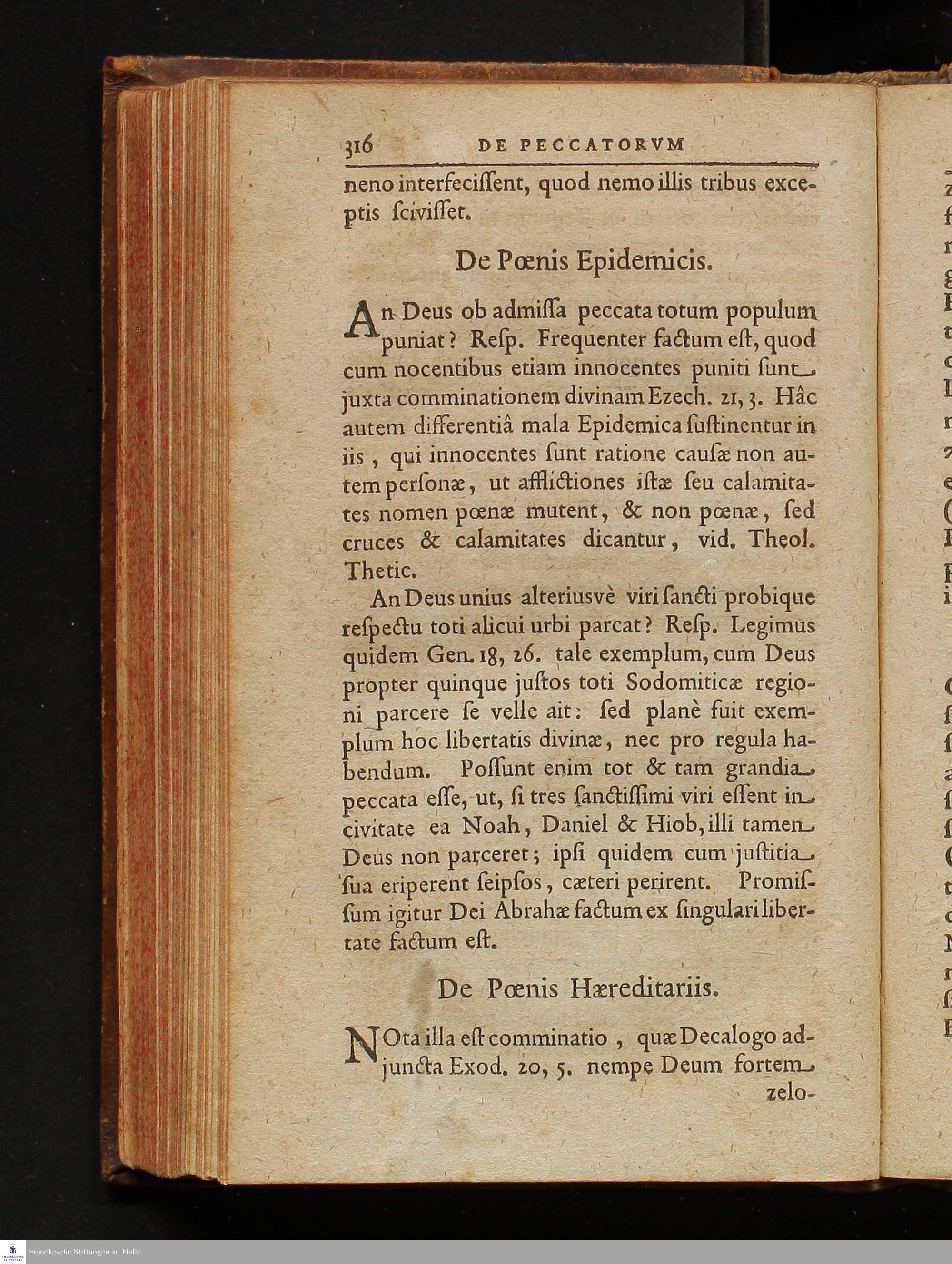 316 DE PECCATORVM

neno interfecissent, quod nemo illis tribus exceptis scivisset.

De Pœnis Epidemicis.

An Deus ob admissa peccata totum populum puniat? Resp. Frequenter factum est, quod cum nocentibus etiam innocentes puniti sunt juxta comminationem divinam Ezech. 21, 3. Hâc autem differentiâ mala Epidemica sustinentur in iis, qui innocentes sunt ratione causæ non autem personæ, ut afflictiones istæ seu calamitates nomen pœnæ mutent, & non pœnæ, sed cruces & calamitates dicantur, vid. Theol. Thetic.

An Deus unius alteriusvè viri sancti probique respectu toti alicui urbi parcat? Resp. Legimus quidem Gen. 18, 26. tale exemplum, cum Deus propter quinque justos toti Sodomiticæ regioni parcere se velle ait: sed planè fuit exemplum hoc libertatis divinæ, nec pro regula habendum. Possunt enim tot & tam grandia peccata esse, ut, si tres sanctissimi viri essent in civitate ea Noah, Daniel & Hiob, illi tamen Deus non parceret; ipsi quidem cum justitia sua eriperent seipsos, cæteri perirent. Promissum igitur Dei Abrahæ factum ex singulari libertate factum est.

De Pœnis Hæreditariis.

NOta illa est comminatio, quæ Decalogo adjuncta Exod. 20, 5. nempe Deum fortem zelo-

Franckesche Stiftungen zu Halle